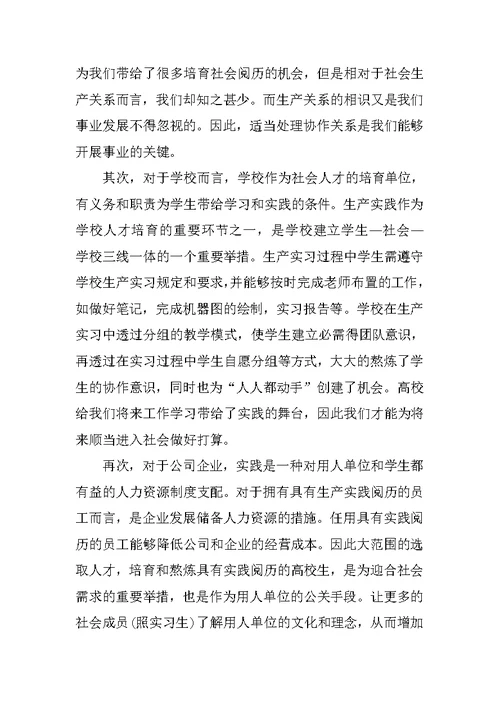 为我们带给了很多培育社会阅历的机会，但是相对于社会生产关系而言，我们却知之甚少。而生产关系的相识又是我们事业发展不得忽视的。因此，适当处理协作关系是我们能够开展事业的关键。

其次，对于学校而言，学校作为社会人才的培育单位，有义务和职责为学生带给学习和实践的条件。生产实践作为学校人才培育的重要环节之一，是学校建立学生—社会—学校三线一体的一个重要举措。生产实习过程中学生需遵守学校生产实习规定和要求，并能够按时完成老师布置的工作，如做好笔记，完成机器图的绘制，实习报告等。学校在生产实习中透过分组的教学模式，使学生建立必需得团队意识，再透过在实习过程中学生自愿分组等方式，大大的熬炼了学生的协作意识，同时也为“人人都动手”创建了机会。高校给我们将来工作学习带给了实践的舞台，因此我们才能为将来顺当进入社会做好打算。

再次，对于公司企业，实践是一种对用人单位和学生都有益的人力资源制度支配。对于拥有具有生产实践阅历的员工而言，是企业发展储备人力资源的措施。任用具有实践阅历的员工能够降低公司和企业的经营成本。因此大范围的选取人才，培育和熬炼具有实践阅历的高校生，是为迎合社会需求的重要举措，也是作为用人单位的公关手段。让更多的社会成员（照实习生）了解用人单位的文化和理念，从而增加